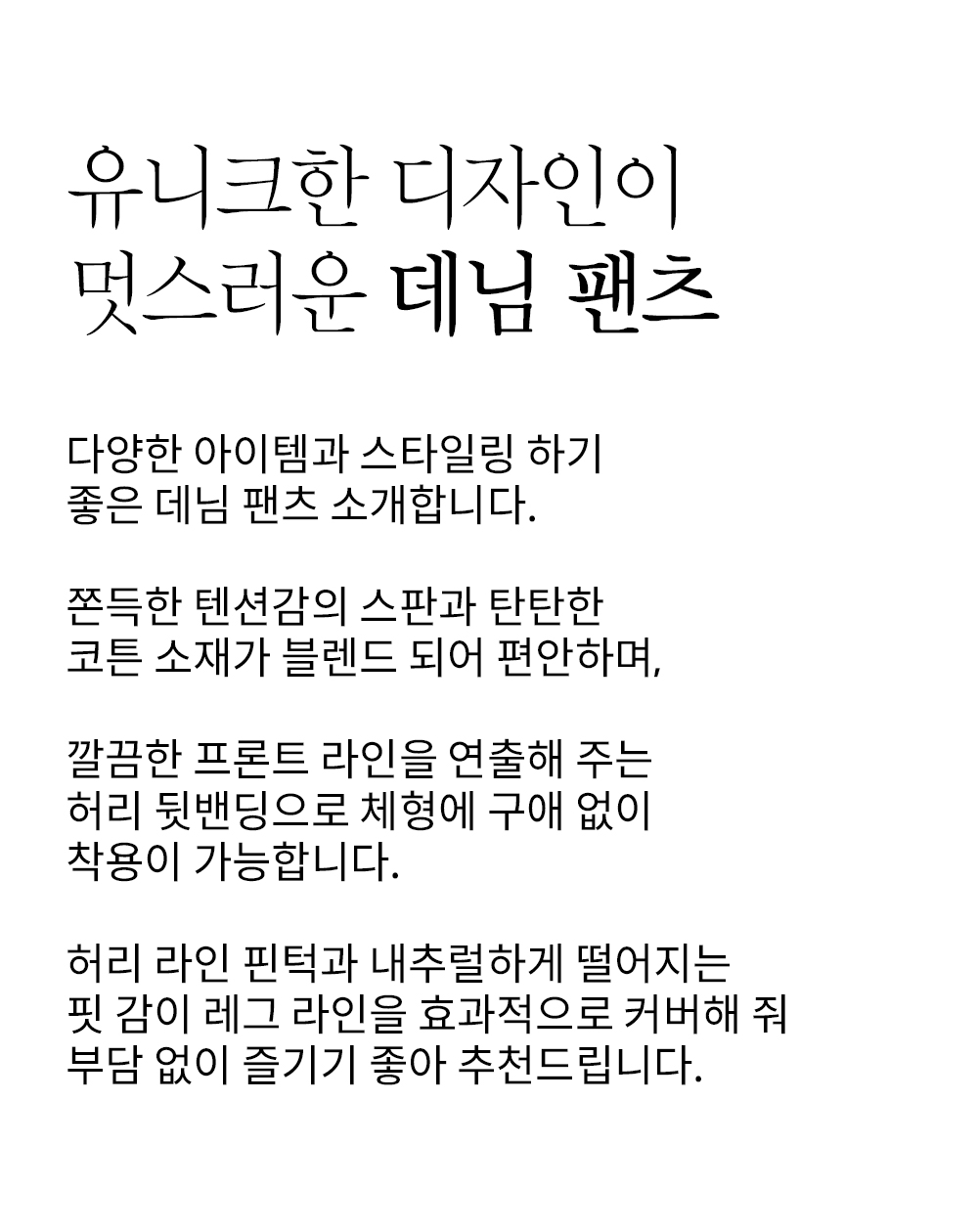 유니크한 디자인이
멋스러운 데님 팬츠

다양한 아이템과 스타일링 하기
좋은 데님 팬츠 소개합니다.

쫀득한 텐션감의 스판과 탄탄한
코튼 소재가 블렌드 되어 편안하며,

깔끔한 프론트 라인을 연출해 주는
허리 뒷밴딩으로 체형에 구애 없이
착용이 가능합니다.

허리 라인 핀턱과 내추럴하게 떨어지는
핏 감이 레그 라인을 효과적으로 커버해 줘
부담 없이 즐기기 좋아 추천드립니다.